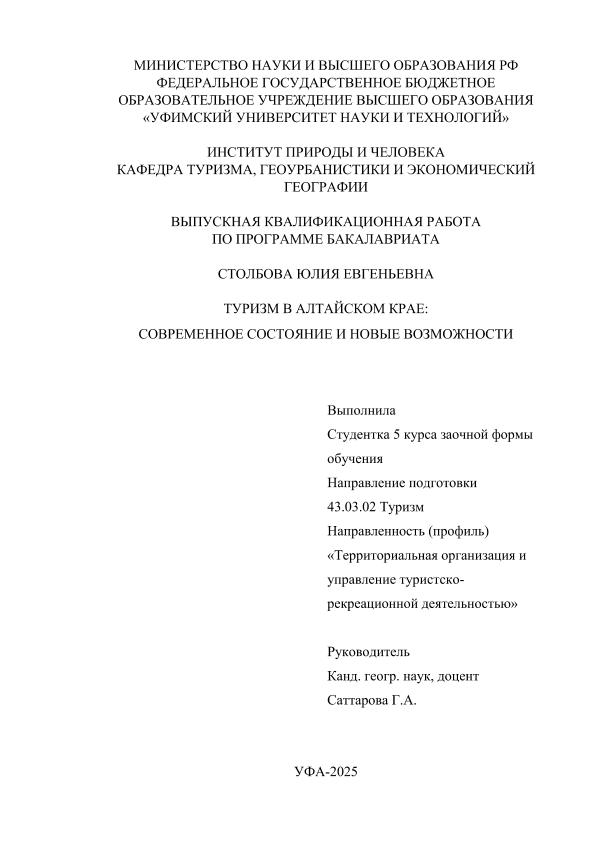 МИНИСТЕРСТВО НАУКИ И ВЫСШЕГО ОБРАЗОВАНИЯ РФ
ФЕДЕРАЛЬНОЕ ГОСУДАРСТВЕННОЕ БЮДЖЕТНОЕ
ОБРАЗОВАТЕЛЬНОЕ УЧРЕЖДЕНИЕ ВЫСШЕГО ОБРАЗОВАНИЯ
«УФИМСКИЙ УНИВЕРСИТЕТ НАУКИ И ТЕХНОЛОГИЙ»

ИНСТИТУТ ПРИРОДЫ И ЧЕЛОВЕКА
КАФЕДРА ТУРИЗМА, ГЕОУРБАНИСТИКИ И ЭКОНОМИЧЕСКИЙ ГЕОГРАФИИ

ВЫПУСКНАЯ КВАЛИФИКАЦИОННАЯ РАБОТА
ПО ПРОГРАММЕ БАКАЛАВРИАТА

СТОЛБОВА ЮЛИЯ ЕВГЕНЬЕВНА

ТУРИЗМ В АЛТАЙСКОМ КРАЕ:

СОВРЕМЕННОЕ СОСТОЯНИЕ И НОВЫЕ ВОЗМОЖНОСТИ

Выполнила
Студентка 5 курса заочной формы обучения
Направление подготовки
43.03.02 Туризм
Направленность (профиль)
«Территориальная организация и управление туристско-рекреационной деятельностью»

Руководитель
Канд. геогр. наук, доцент
Саттарова Г.А.

УФА-2025